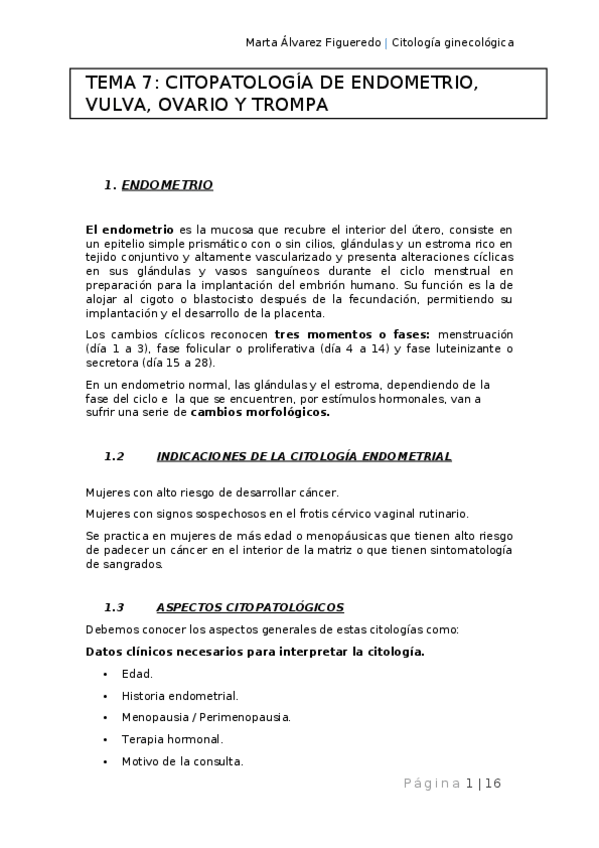 Marta Álvarez Figueredo | Citología ginecológica

TEMA 7: CITOPATOLOGÍA DE ENDOMETRIO, VULVA, OVARIO Y TROMPA

1. ENDOMETRIO

El endometrio es la mucosa que recubre el interior del útero, consiste en un epitelio simple prismático con o sin cilios, glándulas y un estroma rico en tejido conjuntivo y altamente vascularizado y presenta alteraciones cíclicas en sus glándulas y vasos sanguíneos durante el ciclo menstrual en preparación para la implantación del embrión humano. Su función es la de alojar al cigoto o blastocisto después de la fecundación, permitiendo su implantación y el desarrollo de la placenta.

Los cambios cíclicos reconocen tres momentos o fases: menstruación (día 1 a 3), fase folicular o proliferativa (día 4 a 14) y fase luteinizante o secretora (día 15 a 28).

En un endometrio normal, las glándulas y el estroma, dependiendo de la fase del ciclo e la que se encuentren, por estímulos hormonales, van a sufrir una serie de cambios morfológicos.

1.2 INDICACIONES DE LA CITOLOGÍA ENDOMETRIAL

Mujeres con alto riesgo de desarrollar cáncer.

Mujeres con signos sospechosos en el frotis cérvico vaginal rutinario.

Se practica en mujeres de más edad o menopáusicas que tienen alto riesgo de padecer un cáncer en el interior de la matriz o que tienen sintomatología de sangrados.

1.3 ASPECTOS CITOPATOLÓGICOS

Debemos conocer los aspectos generales de estas citologías como:

Datos clínicos necesarios para interpretar la citología.

• Edad.
• Historia endometrial.
• Menopausia / Perimenopausia.
• Terapia hormonal.
• Motivo de la consulta.

Página 1 | 16